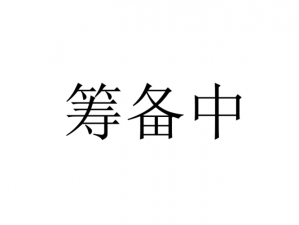 筹备中